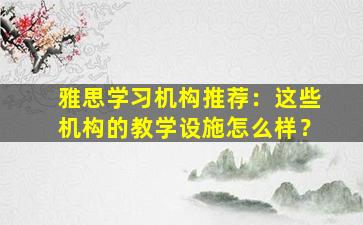 雅思学习机构推荐：这些机构的教学设施怎么样？